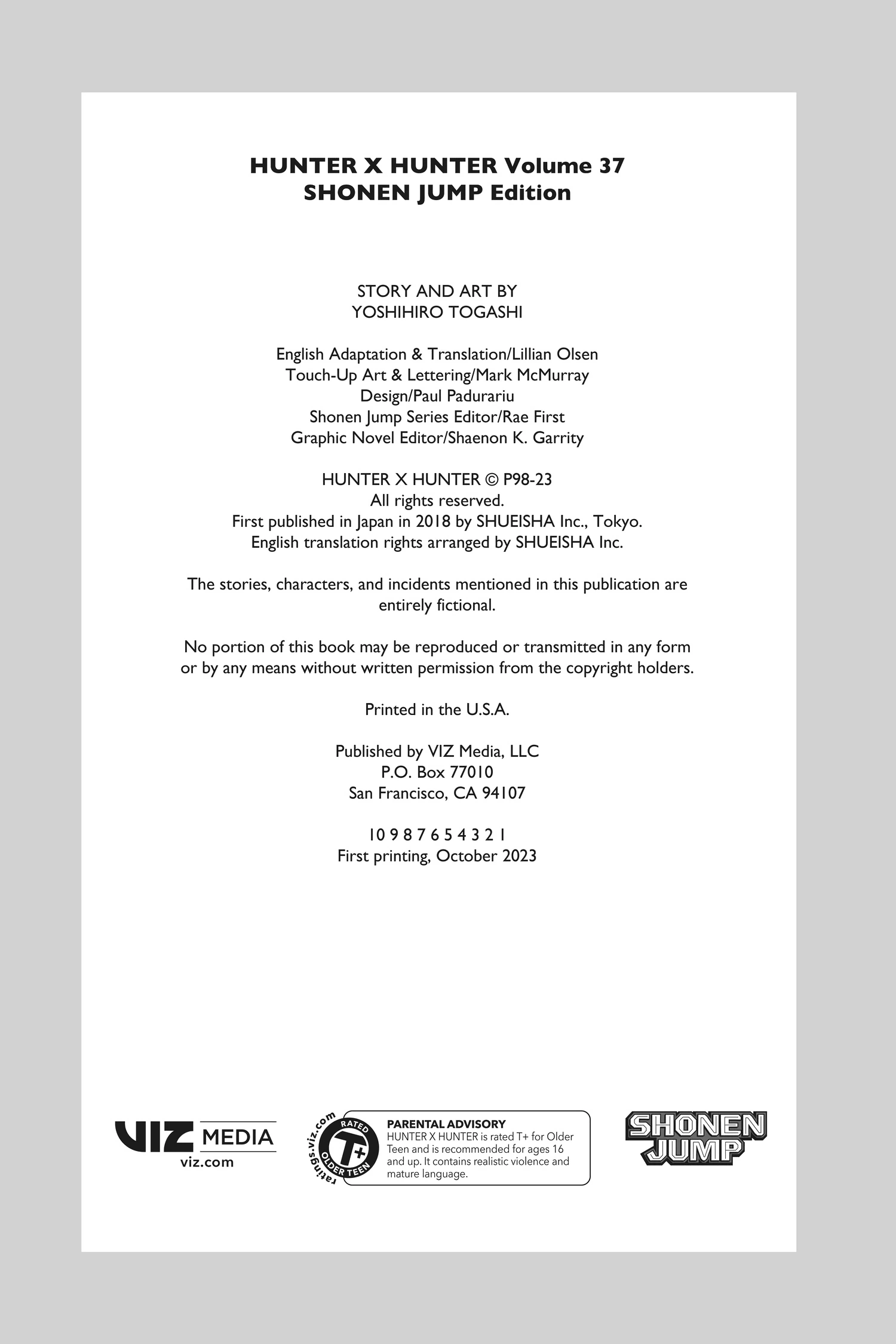 HUNTER X HUNTER Volume 37
SHONEN JUMP Edition

STORY AND ART BY
YOSHIHIRO TOGASHI

English Adaptation & Translation/Lillian Olsen
Touch-Up Art & Lettering/Mark McMurray
Design/Paul Padurariu
Shonen Jump Series Editor/Rae First
Graphic Novel Editor/Shaenon K. Garrity

HUNTER X HUNTER © P98-23
All rights reserved.
First published in Japan in 2018 by SHUEISHA Inc., Tokyo.
English translation rights arranged by SHUEISHA Inc.

The stories, characters, and incidents mentioned in this publication are entirely fictional.

No portion of this book may be reproduced or transmitted in any form or by any means without written permission from the copyright holders.

Printed in the U.S.A.

Published by VIZ Media, LLC
P.O. Box 77010
San Francisco, CA 94107

10 9 8 7 6 5 4 3 2 1
First printing, October 2023

VIZ MEDIA
viz.com

ratings.viz.com
RATED
T+
OLDER TEEN

PARENTAL ADVISORY
HUNTER X HUNTER is rated T+ for Older Teen and is recommended for ages 16 and up. It contains realistic violence and mature language.

SHONEN JUMP